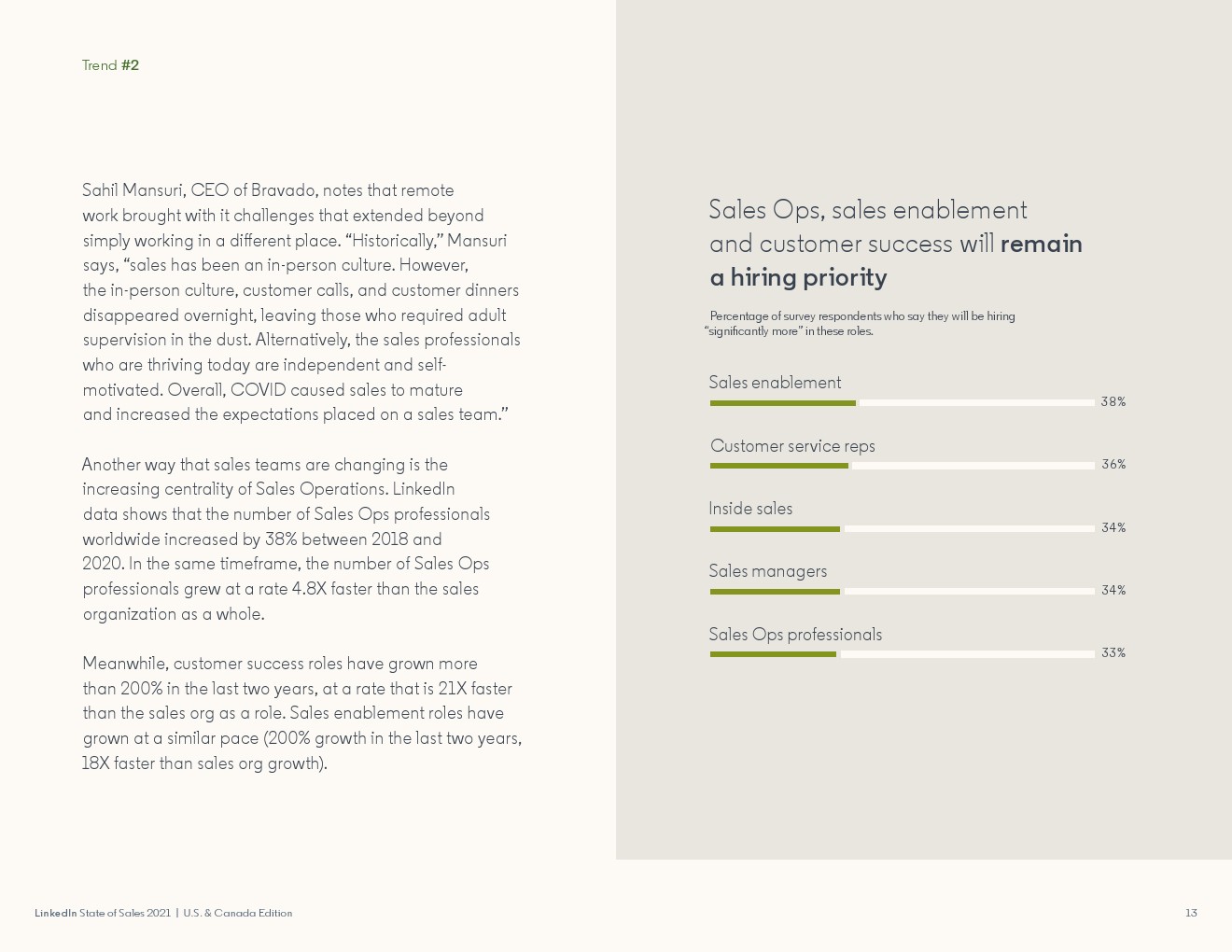 Trend #2

Sahil Mansuri, CEO of Bravado, notes that remote work brought with it challenges that extended beyond simply working in a different place. “Historically,” Mansuri says, “sales has been an in-person culture. However, the in-person culture, customer calls, and customer dinners disappeared overnight, leaving those who required adult supervision in the dust. Alternatively, the sales professionals who are thriving today are independent and self-motivated. Overall, COVID caused sales to mature and increased the expectations placed on a sales team.”

Another way that sales teams are changing is the increasing centrality of Sales Operations. LinkedIn data shows that the number of Sales Ops professionals worldwide increased by 38% between 2018 and 2020. In the same timeframe, the number of Sales Ops professionals grew at a rate 4.8X faster than the sales organization as a whole.

Meanwhile, customer success roles have grown more than 200% in the last two years, at a rate that is 21X faster than the sales org as a role. Sales enablement roles have grown at a similar pace (200% growth in the last two years, 18X faster than sales org growth).

Sales Ops, sales enablement and customer success will remain a hiring priority

Percentage of survey respondents who say they will be hiring “significantly more” in these roles.

Sales enablement
38%

Customer service reps
36%

Inside sales
34%

Sales managers
34%

Sales Ops professionals
33%

LinkedIn State of Sales 2021 | U.S. & Canada Edition

13